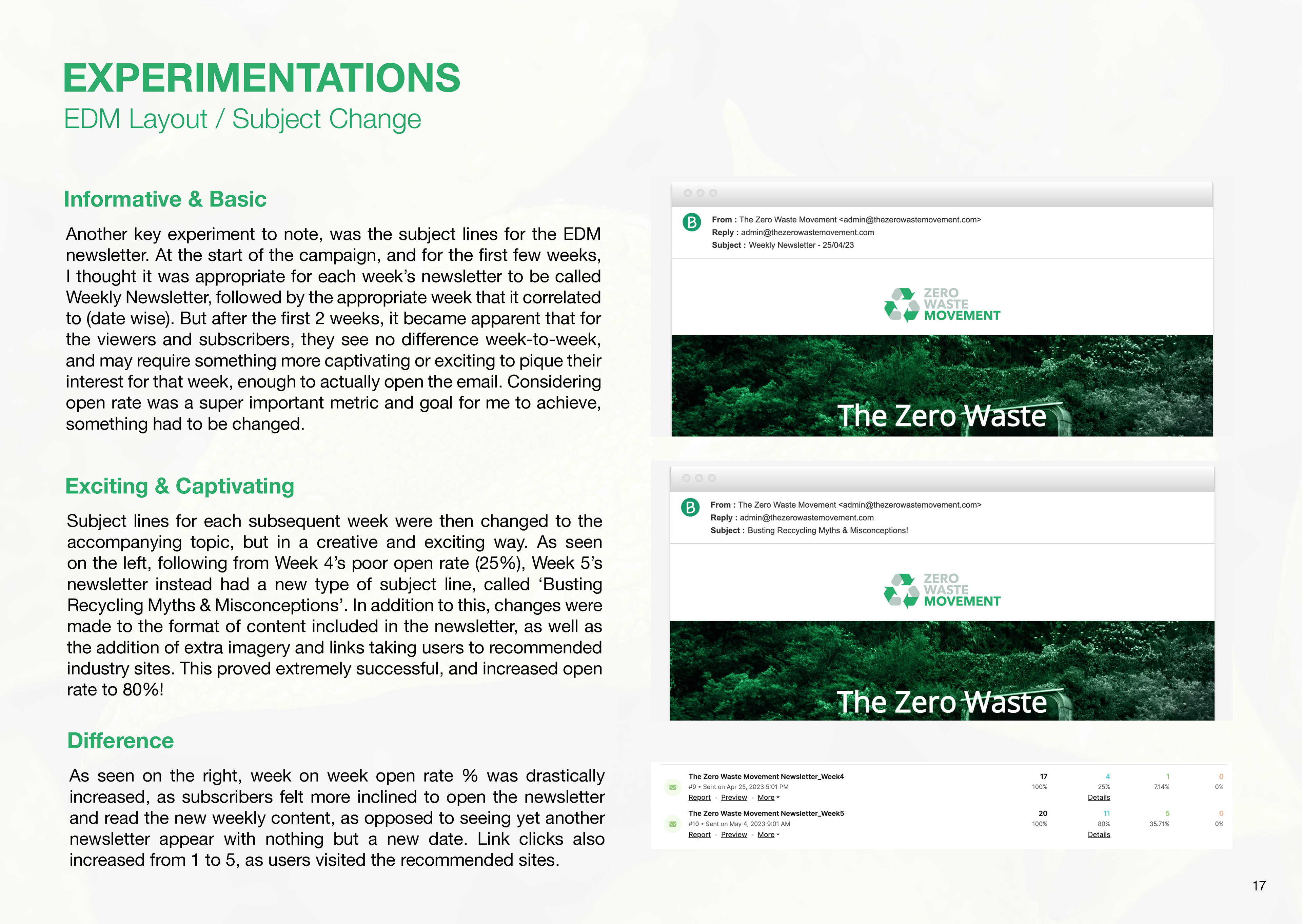 EXPERIMENTATIONS
EDM Layout / Subject Change

Informative & Basic

Another key experiment to note, was the subject lines for the EDM newsletter. At the start of the campaign, and for the first few weeks, I thought it was appropriate for each week's newsletter to be called Weekly Newsletter, followed by the appropriate week that it correlated to (date wise). But after the first 2 weeks, it became apparent that for the viewers and subscribers, they see no difference week-to-week, and may require something more captivating or exciting to pique their interest for that week, enough to actually open the email. Considering open rate was a super important metric and goal for me to achieve, something had to be changed.

Exciting & Captivating

Subject lines for each subsequent week were then changed to the accompanying topic, but in a creative and exciting way. As seen on the left, following from Week 4's poor open rate (25%), Week 5's newsletter instead had a new type of subject line, called 'Busting Recycling Myths & Misconceptions'. In addition to this, changes were made to the format of content included in the newsletter, as well as the addition of extra imagery and links taking users to recommended industry sites. This proved extremely successful, and increased open rate to 80%!

Difference

As seen on the right, week on week open rate % was drastically increased, as subscribers felt more inclined to open the newsletter and read the new weekly content, as opposed to seeing yet another newsletter appear with nothing but a new date. Link clicks also increased from 1 to 5, as users visited the recommended sites.

B
From : The Zero Waste Movement <admin@thezerowastemovement.com>
Reply : admin@thezerowastemovement.com
Subject : Weekly Newsletter - 25/04/23

ZERO WASTE MOVEMENT

The Zero Waste

B
From : The Zero Waste Movement <admin@thezerowastemovement.com>
Reply : admin@thezerowastemovement.com
Subject : Busting Reccycling Myths & Misconceptions!

ZERO WASTE MOVEMENT

The Zero Waste

The Zero Waste Movement Newsletter_Week4
#9 • Sent on Apr 25, 2023 5:01 PM
Report · Preview · More
17
100%
4
25%
Details
1
7.14%
0
0%

The Zero Waste Movement Newsletter_Week5
#10 • Sent on May 4, 2023 9:01 AM
Report · Preview · More
20
100%
11
80%
Details
5
35.71%
0
0%

17